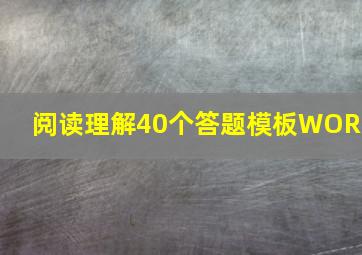 阅读理解40个答题模板WOR